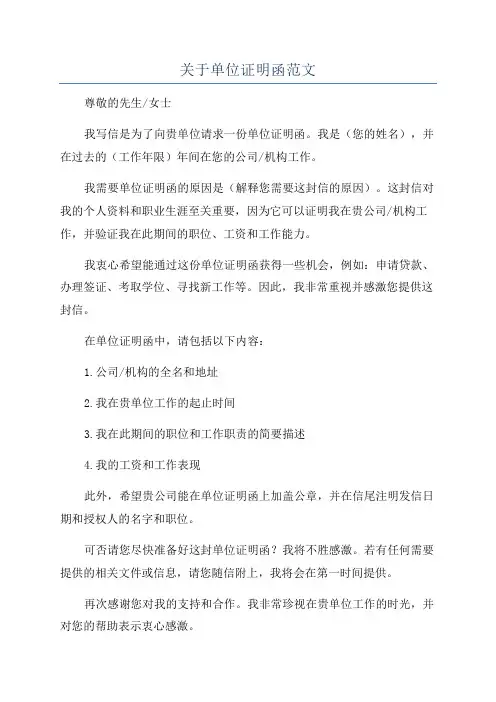 关于单位证明函范文

尊敬的先生/女士

我写信是为了向贵单位请求一份单位证明函。我是（您的姓名），并在过去的（工作年限）年间在您的公司/机构工作。

我需要单位证明函的原因是（解释您需要这封信的原因）。这封信对我的个人资料和职业生涯至关重要，因为它可以证明我在贵公司/机构工作，并验证我在此期间的职位、工资和工作能力。

我衷心希望能通过这份单位证明函获得一些机会，例如：申请贷款、办理签证、考取学位、寻找新工作等。因此，我非常重视并感激您提供这封信。

在单位证明函中，请包括以下内容：

1.公司/机构的全名和地址

2.我在贵单位工作的起止时间

3.我在此期间的职位和工作职责的简要描述

4.我的工资和工作表现

此外，希望贵公司能在单位证明函上加盖公章，并在信尾注明发信日期和授权人的名字和职位。

可否请您尽快准备好这封单位证明函？我将不胜感激。若有任何需要提供的相关文件或信息，请您随信附上，我将会在第一时间提供。

再次感谢您对我的支持和合作。我非常珍视在贵单位工作的时光，并对您的帮助表示衷心感激。